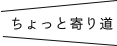 ちょっと寄り道